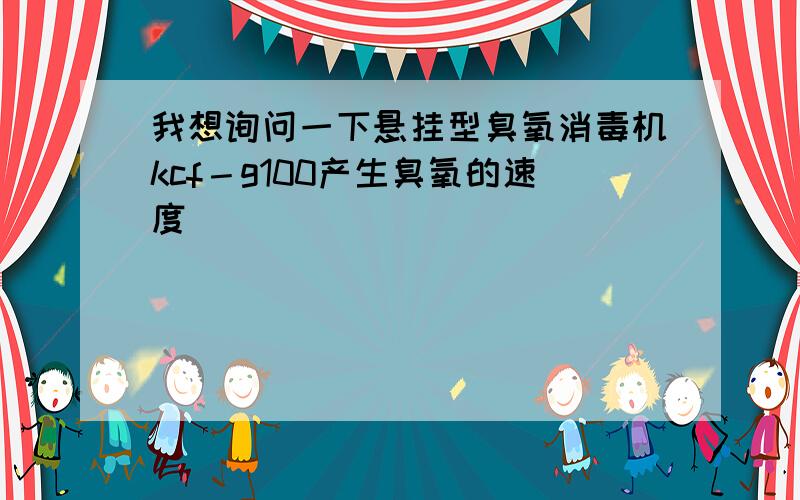 我想询问一下悬挂型臭氧消毒机kcf－g100产生臭氧的速度